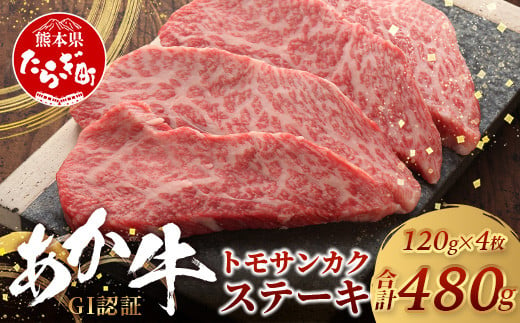 熊本県
たらぎ町

あか牛
GI認証

トモサンカク
ステーキ

120g×4枚
合計480g